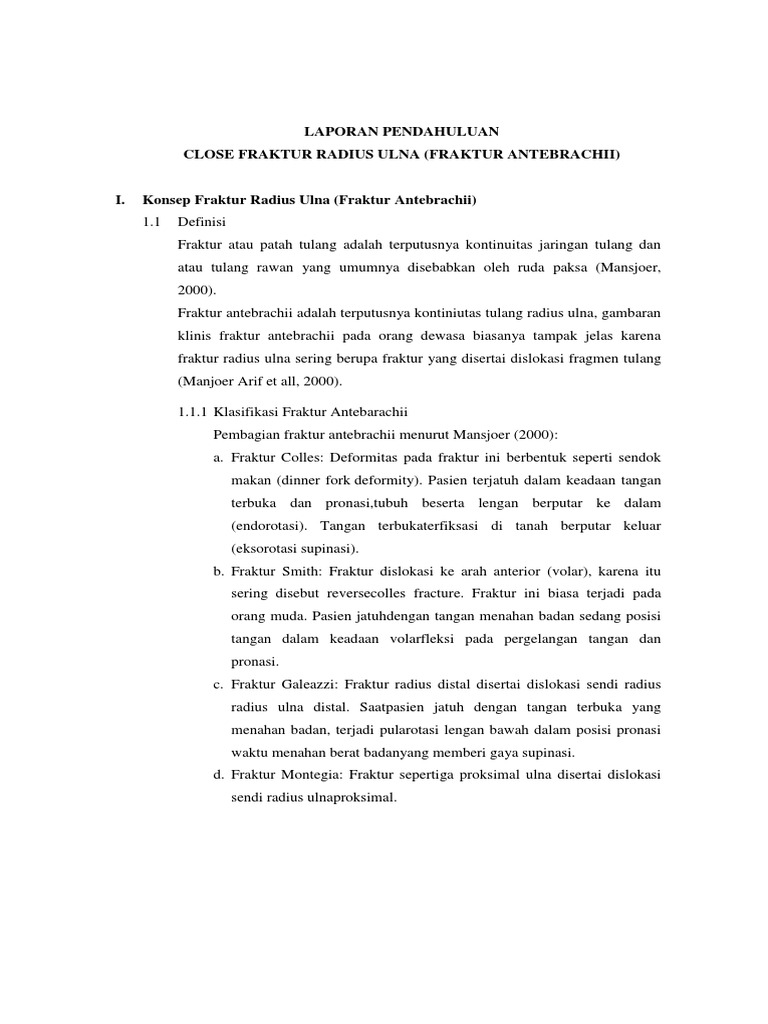 LAPORAN PENDAHULUAN
CLOSE FRAKTUR RADIUS ULNA (FRAKTUR ANTEBRACHII)

I. Konsep Fraktur Radius Ulna (Fraktur Antebrachii)

1.1 Definisi

Fraktur atau patah tulang adalah terputusnya kontinuitas jaringan tulang dan atau tulang rawan yang umumnya disebabkan oleh ruda paksa (Mansjoer, 2000).

Fraktur antebrachii adalah terputusnya kontiniutas tulang radius ulna, gambaran klinis fraktur antebrachii pada orang dewasa biasanya tampak jelas karena fraktur radius ulna sering berupa fraktur yang disertai dislokasi fragmen tulang (Manjoer Arif et all, 2000).

1.1.1 Klasifikasi Fraktur Antebarachii

Pembagian fraktur antebrachii menurut Mansjoer (2000):

a. Fraktur Colles: Deformitas pada fraktur ini berbentuk seperti sendok makan (dinner fork deformity). Pasien terjatuh dalam keadaan tangan terbuka dan pronasi,tubuh beserta lengan berputar ke dalam (endorotasi). Tangan terbukaterfiksasi di tanah berputar keluar (eksorotasi supinasi).

b. Fraktur Smith: Fraktur dislokasi ke arah anterior (volar), karena itu sering disebut reversecolles fracture. Fraktur ini biasa terjadi pada orang muda. Pasien jatuhdengan tangan menahan badan sedang posisi tangan dalam keadaan volarfleksi pada pergelangan tangan dan pronasi.

c. Fraktur Galeazzi: Fraktur radius distal disertai dislokasi sendi radius radius ulna distal. Saatpasien jatuh dengan tangan terbuka yang menahan badan, terjadi pularotasi lengan bawah dalam posisi pronasi waktu menahan berat badanyang memberi gaya supinasi.

d. Fraktur Montegia: Fraktur sepertiga proksimal ulna disertai dislokasi sendi radius ulnaproksimal.